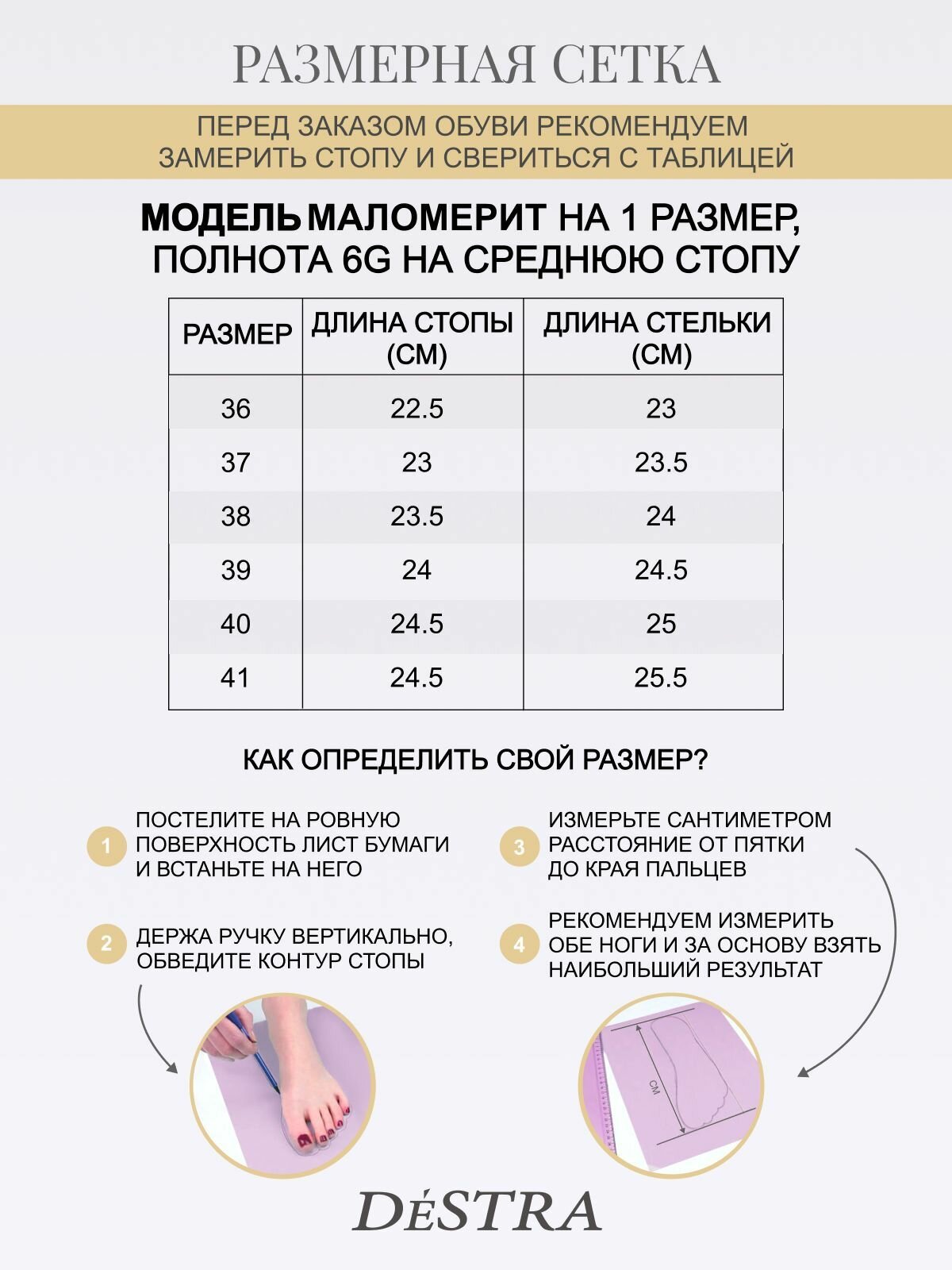 РАЗМЕРНАЯ СЕТКА

ПЕРЕД ЗАКАЗОМ ОБУВИ РЕКОМЕНДУЕМ ЗАМЕРИТЬ СТОПУ И СВЕРИТЬСЯ С ТАБЛИЦЕЙ

МОДЕЛЬ МАЛОМЕРИТ НА 1 РАЗМЕР, ПОЛНОТА 6G НА СРЕДНЮЮ СТОПУ

| РАЗМЕР | ДЛИНА СТОПЫ (СМ) | ДЛИНА СТЕЛЬКИ (СМ) |
|---|---|---|
| 36 | 22.5 | 23 |
| 37 | 23 | 23.5 |
| 38 | 23.5 | 24 |
| 39 | 24 | 24.5 |
| 40 | 24.5 | 25 |
| 41 | 24.5 | 25.5 |

КАК ОПРЕДЕЛИТЬ СВОЙ РАЗМЕР?

1 ПОСТЕЛИТЕ НА РОВНУЮ ПОВЕРХНОСТЬ ЛИСТ БУМАГИ И ВСТАНЬТЕ НА НЕГО

2 ДЕРЖА РУЧКУ ВЕРТИКАЛЬНО, ОБВЕДИТЕ КОНТУР СТОПЫ

3 ИЗМЕРЬТЕ САНТИМЕТРОМ РАССТОЯНИЕ ОТ ПЯТКИ ДО КРАЯ ПАЛЬЦЕВ

4 РЕКОМЕНДУЕМ ИЗМЕРИТЬ ОБЕ НОГИ И ЗА ОСНОВУ ВЗЯТЬ НАИБОЛЬШИЙ РЕЗУЛЬТАТ

СМ

DéSTRA